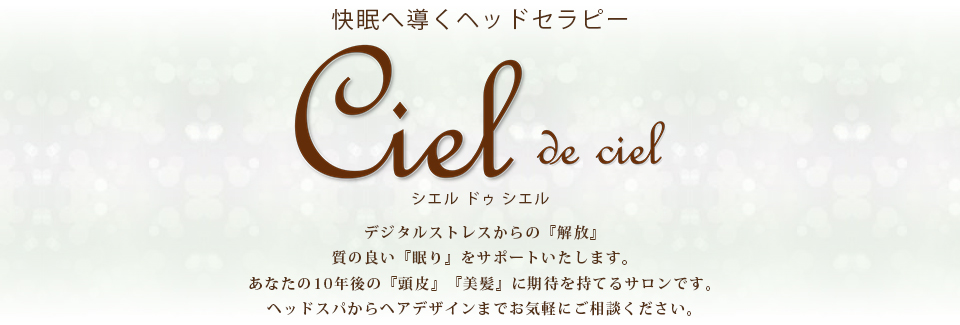 快眠へ導くヘッドセラピー

Ciel de ciel

シエル ドゥ シエル

デジタルストレスからの『解放』
質の良い『眠り』をサポートいたします。
あなたの10年後の『頭皮』『美髪』に期待を持てるサロンです。
ヘッドスパからヘアデザインまでお気軽にご相談ください。